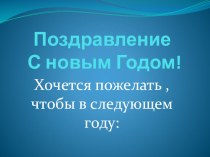 Поздравление
С новым Годом!

Хочется пожелать , чтобы в следующем году: